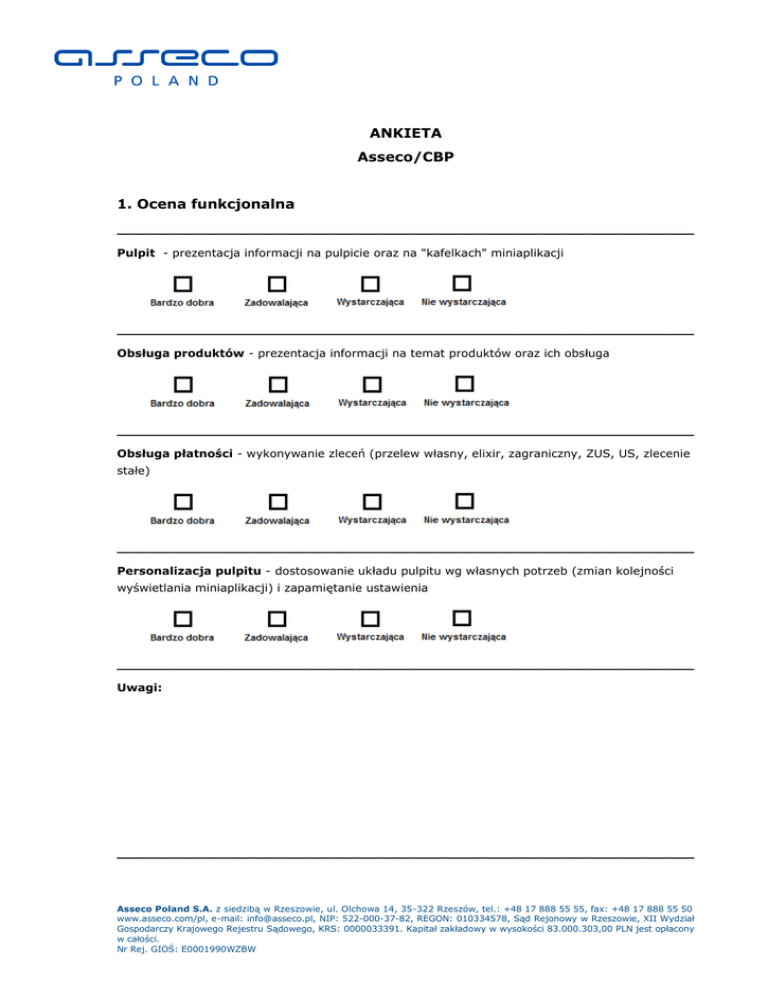 asseco
POLAND

ANKIETA
Asseco/CBP

1. Ocena funkcjonalna

Pulpit - prezentacja informacji na pulpicie oraz na "kafelkach" miniaplikacji

Bardzo dobra Zadowalająca Wystarczająca Nie wystarczająca

Obsługa produktów - prezentacja informacji na temat produktów oraz ich obsługa

Bardzo dobra Zadowalająca Wystarczająca Nie wystarczająca

Obsługa płatności - wykonywanie zleceń (przelew własny, elixir, zagraniczny, ZUS, US, zlecenie stałe)

Bardzo dobra Zadowalająca Wystarczająca Nie wystarczająca

Personalizacja pulpitu - dostosowanie układu pulpitu wg własnych potrzeb (zmian kolejności wyświetlania miniaplikacji) i zapamiętanie ustawienia

Bardzo dobra Zadowalająca Wystarczająca Nie wystarczająca

Uwagi:

Asseco Poland S.A. z siedzibą w Rzeszowie, ul. Olchowa 14, 35-322 Rzeszów, tel.: +48 17 888 55 55, fax: +48 17 888 55 50 www.asseco.com/pl, e-mail: info@asseco.pl, NIP: 522-000-37-82, REGON: 010334578, Sąd Rejonowy w Rzeszowie, XII Wydział Gospodarczy Krajowego Rejestru Sądowego, KRS: 0000033391. Kapitał zakładowy w wysokości 83.000.303,00 PLN jest opłacony w całości.
Nr Rej. GIOŚ: E0001990WZBW